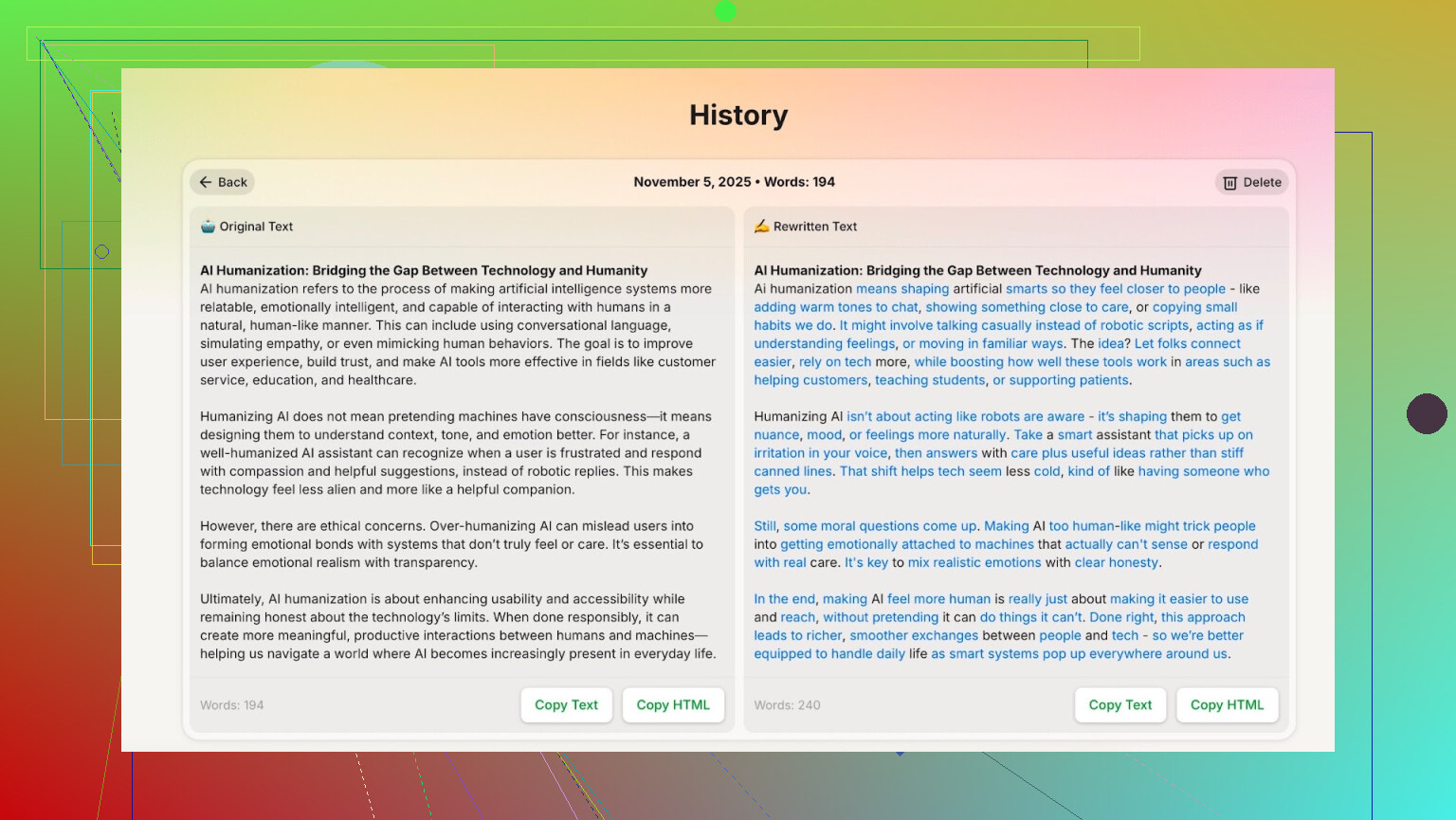 History

Back

November 5, 2025 • Words: 194

Delete

Original Text

AI Humanization: Bridging the Gap Between Technology and Humanity
AI humanization refers to the process of making artificial intelligence systems more relatable, emotionally intelligent, and capable of interacting with humans in a natural, human-like manner. This can include using conversational language, simulating empathy, or even mimicking human behaviors. The goal is to improve user experience, build trust, and make AI tools more effective in fields like customer service, education, and healthcare.

Humanizing AI does not mean pretending machines have consciousness—it means designing them to understand context, tone, and emotion better. For instance, a well-humanized AI assistant can recognize when a user is frustrated and respond with compassion and helpful suggestions, instead of robotic replies. This makes technology feel less alien and more like a helpful companion.

However, there are ethical concerns. Over-humanizing AI can mislead users into forming emotional bonds with systems that don't truly feel or care. It's essential to balance emotional realism with transparency.

Ultimately, AI humanization is about enhancing usability and accessibility while remaining honest about the technology's limits. When done responsibly, it can create more meaningful, productive interactions between humans and machines—helping us navigate a world where AI becomes increasingly present in everyday life.

Words: 194

Copy Text

Copy HTML

Rewritten Text

AI Humanization: Bridging the Gap Between Technology and Humanity
Ai humanization means shaping artificial smarts so they feel closer to people - like adding warm tones to chat, showing something close to care, or copying small habits we do. It might involve talking casually instead of robotic scripts, acting as if understanding feelings, or moving in familiar ways. The idea? Let folks connect easier, rely on tech more, while boosting how well these tools work in areas such as helping customers, teaching students, or supporting patients.

Humanizing AI isn't about acting like robots are aware - it's shaping them to get nuance, mood, or feelings more naturally. Take a smart assistant that picks up on irritation in your voice, then answers with care plus useful ideas rather than stiff canned lines. That shift helps tech seem less cold, kind of like having someone who gets you.

Still, some moral questions come up. Making AI too human-like might trick people into getting emotionally attached to machines that actually can't sense or respond with real care. It's key to mix realistic emotions with clear honesty.

In the end, making AI feel more human is really just about making it easier to use and reach, without pretending it can do things it can't. Done right, this approach leads to richer, smoother exchanges between people and tech - so we're better equipped to handle daily life as smart systems pop up everywhere around us.

Words: 240

Copy Text

Copy HTML